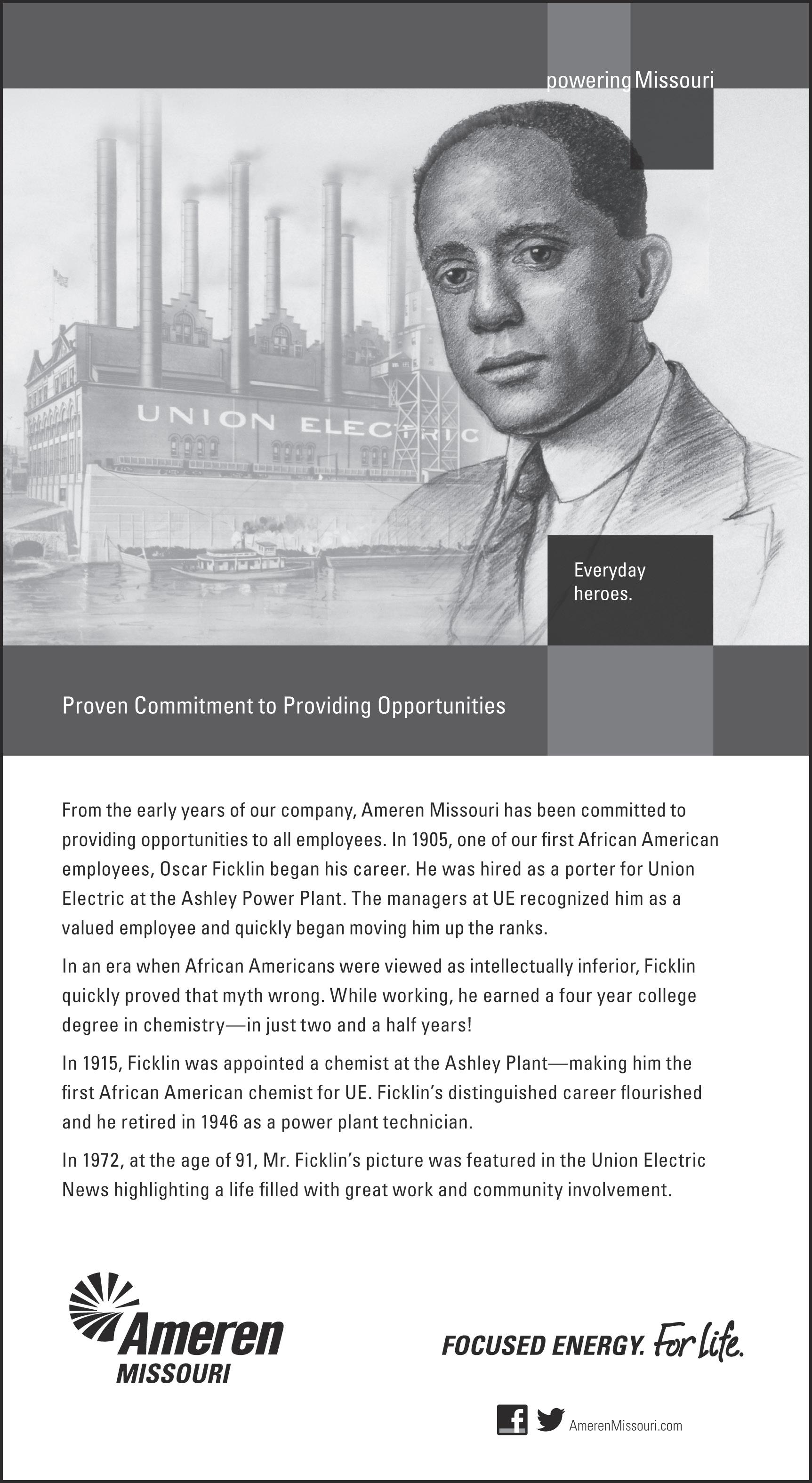 powering Missouri

UNION ELECTRIC

Everyday heroes.

Proven Commitment to Providing Opportunities

From the early years of our company, Ameren Missouri has been committed to providing opportunities to all employees. In 1905, one of our first African American employees, Oscar Ficklin began his career. He was hired as a porter for Union Electric at the Ashley Power Plant. The managers at UE recognized him as a valued employee and quickly began moving him up the ranks.

In an era when African Americans were viewed as intellectually inferior, Ficklin quickly proved that myth wrong. While working, he earned a four year college degree in chemistry—in just two and a half years!

In 1915, Ficklin was appointed a chemist at the Ashley Plant—making him the first African American chemist for UE. Ficklin's distinguished career flourished and he retired in 1946 as a power plant technician.

In 1972, at the age of 91, Mr. Ficklin's picture was featured in the Union Electric News highlighting a life filled with great work and community involvement.

Ameren MISSOURI

FOCUSED ENERGY. For Life.

AmerenMissouri.com